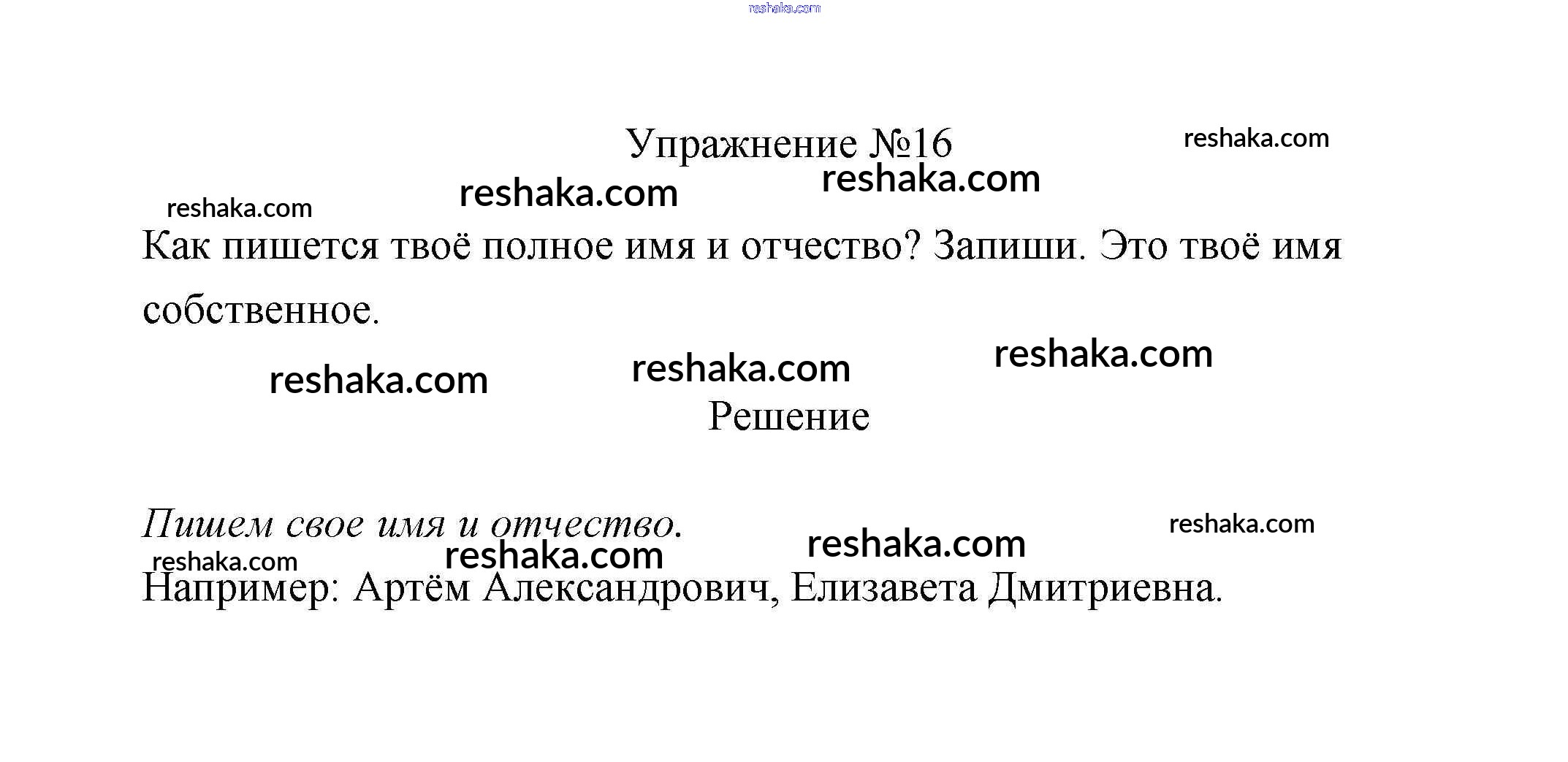 reshaka.com

Упражнение №16

reshaka.com

reshaka.com

reshaka.com

reshaka.com

Как пишется твоё полное имя и отчество? Запиши. Это твоё имя собственное.

reshaka.com

reshaka.com

reshaka.com

Решение

Пишем свое имя и отчество.

reshaka.com

reshaka.com

reshaka.com

reshaka.com

Например: Артём Александрович, Елизавета Дмитриевна.